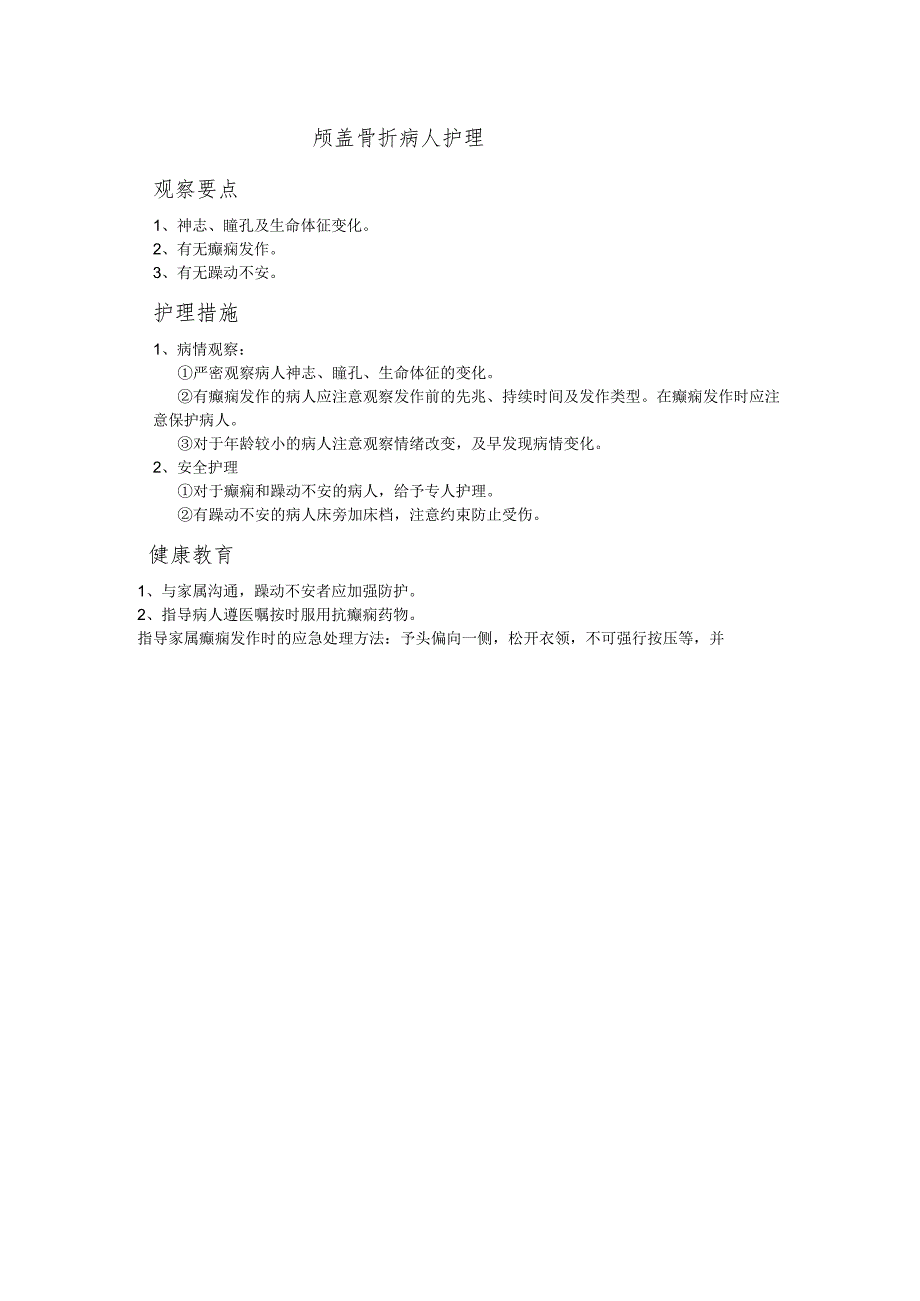 颅盖骨折病人护理

观察要点

1、神志、瞳孔及生命体征变化。
2、有无癫痫发作。
3、有无躁动不安。

护理措施

1、病情观察：
①严密观察病人神志、瞳孔、生命体征的变化。
②有癫痫发作的病人应注意观察发作前的先兆、持续时间及发作类型。在癫痫发作时应注意保护病人。
③对于年龄较小的病人注意观察情绪改变，及早发现病情变化。
2、安全护理
①对于癫痫和躁动不安的病人，给予专人护理。
②有躁动不安的病人床旁加床档，注意约束防止受伤。

健康教育

1、与家属沟通，躁动不安者应加强防护。
2、指导病人遵医嘱按时服用抗癫痫药物。
指导家属癫痫发作时的应急处理方法：予头偏向一侧，松开衣领，不可强行按压等，并